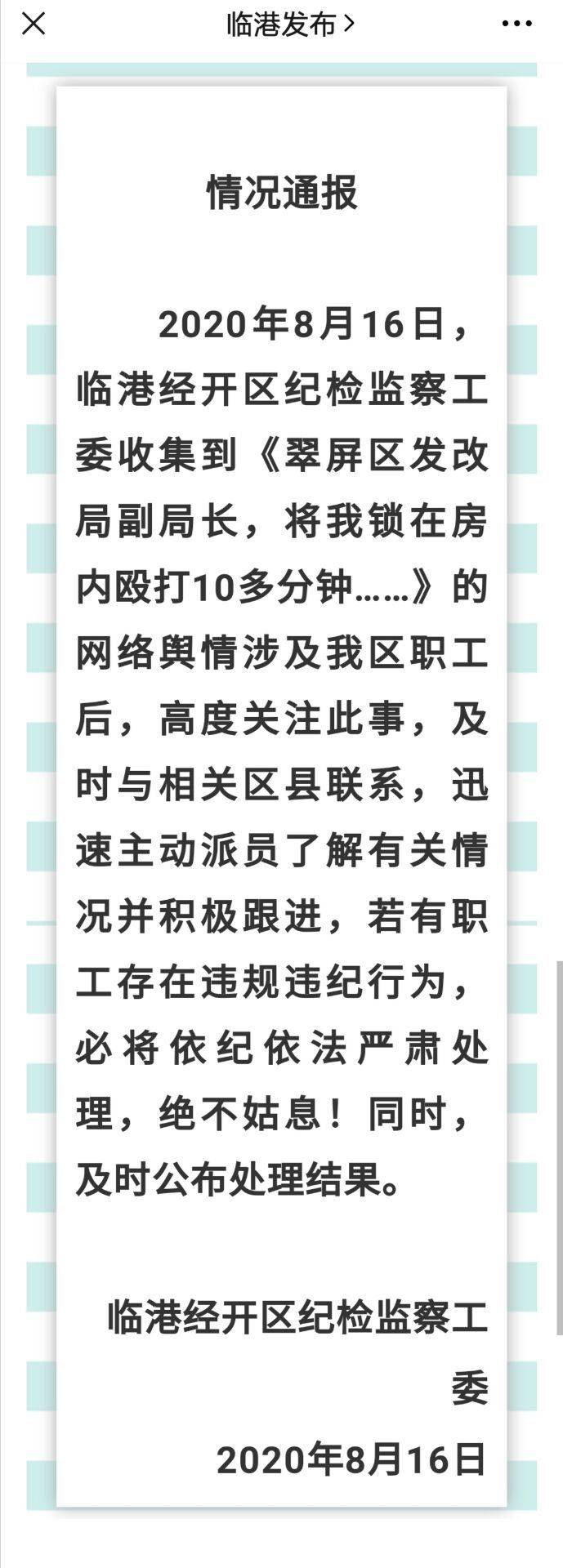 临港发布 >

情况通报

2020年8月16日，临港经开区纪检监察工委收集到《翠屏区发改局副局长，将我锁在房内殴打10多分钟……》的网络舆情涉及我区职工后，高度关注此事，及时与相关区县联系，迅速主动派员了解有关情况并积极跟进，若有职工存在违规违纪行为，必将依纪依法严肃处理，绝不姑息！同时，及时公布处理结果。

临港经开区纪检监察工委

2020年8月16日